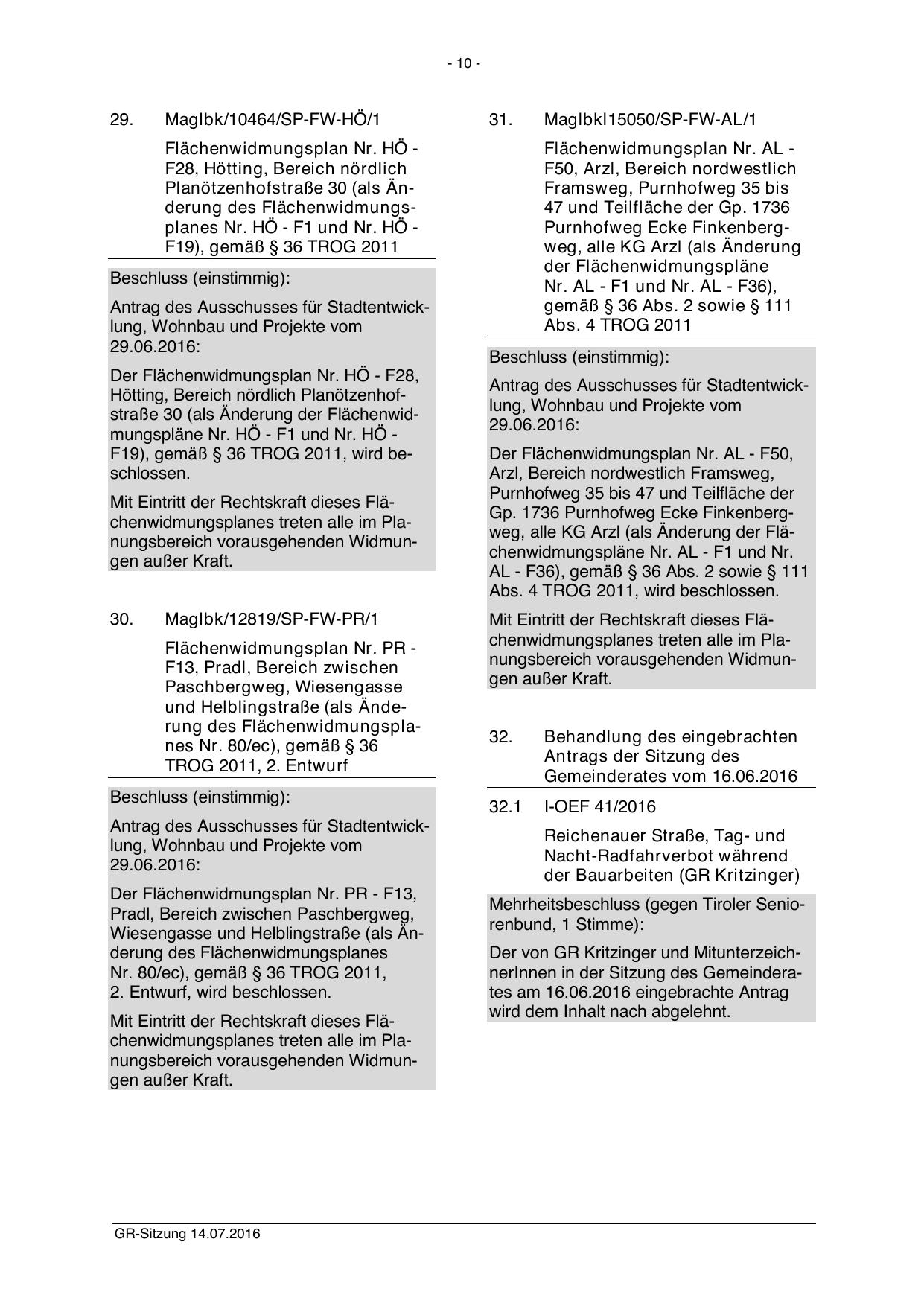 - 10 -

29. MagIbk/10464/SP-FW-HÖ/1

Flächenwidmungsplan Nr. HÖ - F28, Hötting, Bereich nördlich Planötzenhofstraße 30 (als Änderung des Flächenwidmungsplanes Nr. HÖ - F1 und Nr. HÖ - F19), gemäß § 36 TROG 2011

Beschluss (einstimmig):

Antrag des Ausschusses für Stadtentwicklung, Wohnbau und Projekte vom 29.06.2016:

Der Flächenwidmungsplan Nr. HÖ - F28, Hötting, Bereich nördlich Planötzenhofstraße 30 (als Änderung der Flächenwidmungspläne Nr. HÖ - F1 und Nr. HÖ - F19), gemäß § 36 TROG 2011, wird beschlossen.

Mit Eintritt der Rechtskraft dieses Flächenwidmungsplanes treten alle im Planungsbereich vorausgehenden Widmungen außer Kraft.

30. MagIbk/12819/SP-FW-PR/1

Flächenwidmungsplan Nr. PR - F13, Pradl, Bereich zwischen Paschbergweg, Wiesengasse und Helblingstraße (als Änderung des Flächenwidmungsplanes Nr. 80/ec), gemäß § 36 TROG 2011, 2. Entwurf

Beschluss (einstimmig):

Antrag des Ausschusses für Stadtentwicklung, Wohnbau und Projekte vom 29.06.2016:

Der Flächenwidmungsplan Nr. PR - F13, Pradl, Bereich zwischen Paschbergweg, Wiesengasse und Helblingstraße (als Änderung des Flächenwidmungsplanes Nr. 80/ec), gemäß § 36 TROG 2011, 2. Entwurf, wird beschlossen.

Mit Eintritt der Rechtskraft dieses Flächenwidmungsplanes treten alle im Planungsbereich vorausgehenden Widmungen außer Kraft.

31. MagIbkl15050/SP-FW-AL/1

Flächenwidmungsplan Nr. AL - F50, Arzl, Bereich nordwestlich Framsweg, Purnhofweg 35 bis 47 und Teilfläche der Gp. 1736 Purnhofweg Ecke Finkenbergweg, alle KG Arzl (als Änderung der Flächenwidmungspläne Nr. AL - F1 und Nr. AL - F36), gemäß § 36 Abs. 2 sowie § 111 Abs. 4 TROG 2011

Beschluss (einstimmig):

Antrag des Ausschusses für Stadtentwicklung, Wohnbau und Projekte vom 29.06.2016:

Der Flächenwidmungsplan Nr. AL - F50, Arzl, Bereich nordwestlich Framsweg, Purnhofweg 35 bis 47 und Teilfläche der Gp. 1736 Purnhofweg Ecke Finkenbergweg, alle KG Arzl (als Änderung der Flächenwidmungspläne Nr. AL - F1 und Nr. AL - F36), gemäß § 36 Abs. 2 sowie § 111 Abs. 4 TROG 2011, wird beschlossen.

Mit Eintritt der Rechtskraft dieses Flächenwidmungsplanes treten alle im Planungsbereich vorausgehenden Widmungen außer Kraft.

32. Behandlung des eingebrachten Antrags der Sitzung des Gemeinderates vom 16.06.2016

32.1 I-OEF 41/2016

Reichenauer Straße, Tag- und Nacht-Radfahrverbot während der Bauarbeiten (GR Kritzinger)

Mehrheitsbeschluss (gegen Tiroler Seniorenbund, 1 Stimme):

Der von GR Kritzinger und MitunterzeichnerInnen in der Sitzung des Gemeinderates am 16.06.2016 eingebrachte Antrag wird dem Inhalt nach abgelehnt.

GR-Sitzung 14.07.2016